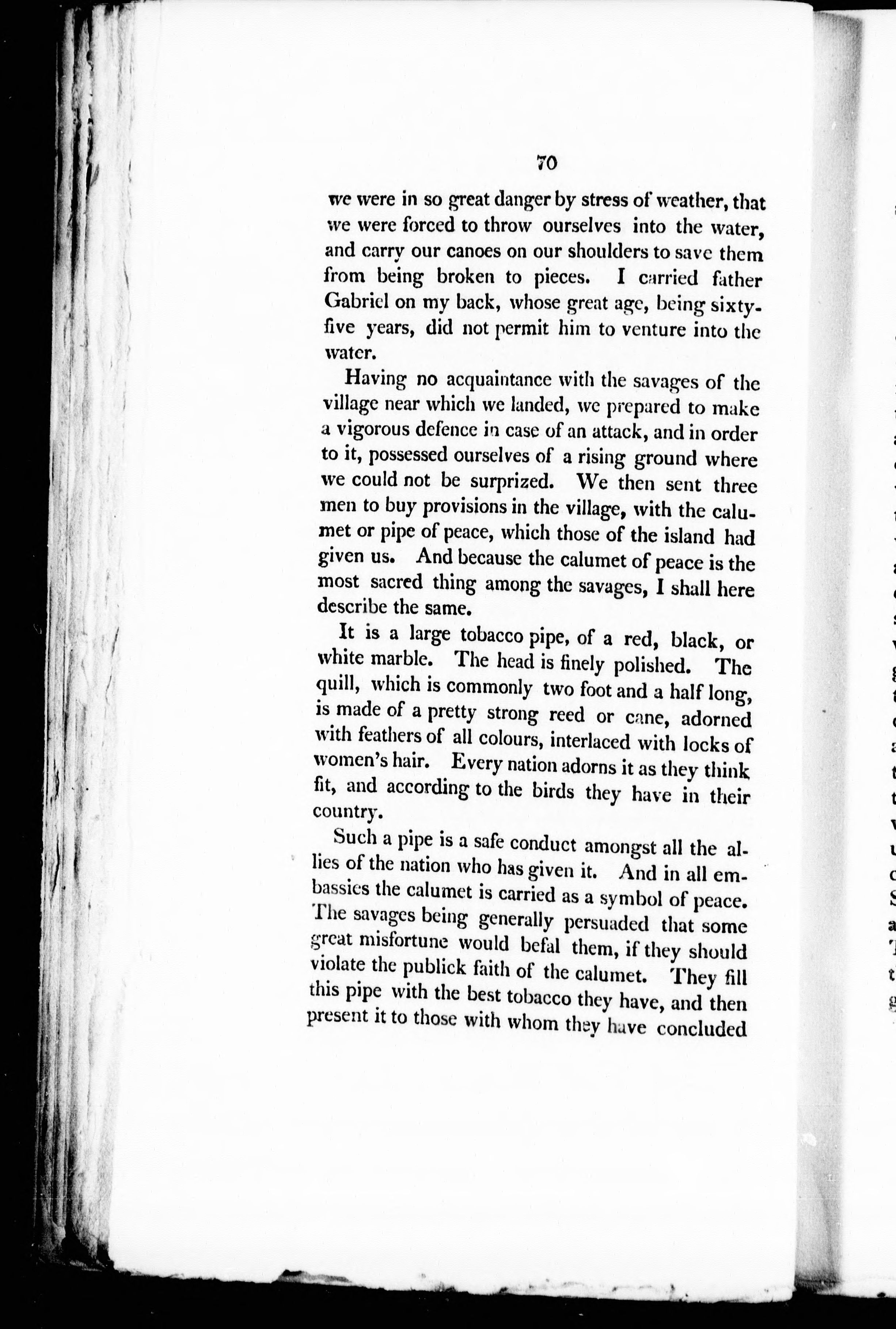 70

we were in so great danger by stress of weather, that we were forced to throw ourselves into the water, and carry our canoes on our shoulders to save them from being broken to pieces. I carried father Gabriel on my back, whose great age, being sixty-five years, did not permit him to venture into the water.

Having no acquaintance with the savages of the village near which we landed, we prepared to make a vigorous defence in case of an attack, and in order to it, possessed ourselves of a rising ground where we could not be surprized. We then sent three men to buy provisions in the village, with the calumet or pipe of peace, which those of the island had given us. And because the calumet of peace is the most sacred thing among the savages, I shall here describe the same.

It is a large tobacco pipe, of a red, black, or white marble. The head is finely polished. The quill, which is commonly two foot and a half long, is made of a pretty strong reed or cane, adorned with feathers of all colours, interlaced with locks of women's hair. Every nation adorns it as they think fit, and according to the birds they have in their country.

Such a pipe is a safe conduct amongst all the allies of the nation who has given it. And in all embassies the calumet is carried as a symbol of peace. The savages being generally persuaded that some great misfortune would befal them, if they should violate the publick faith of the calumet. They fill this pipe with the best tobacco they have, and then present it to those with whom they have concluded